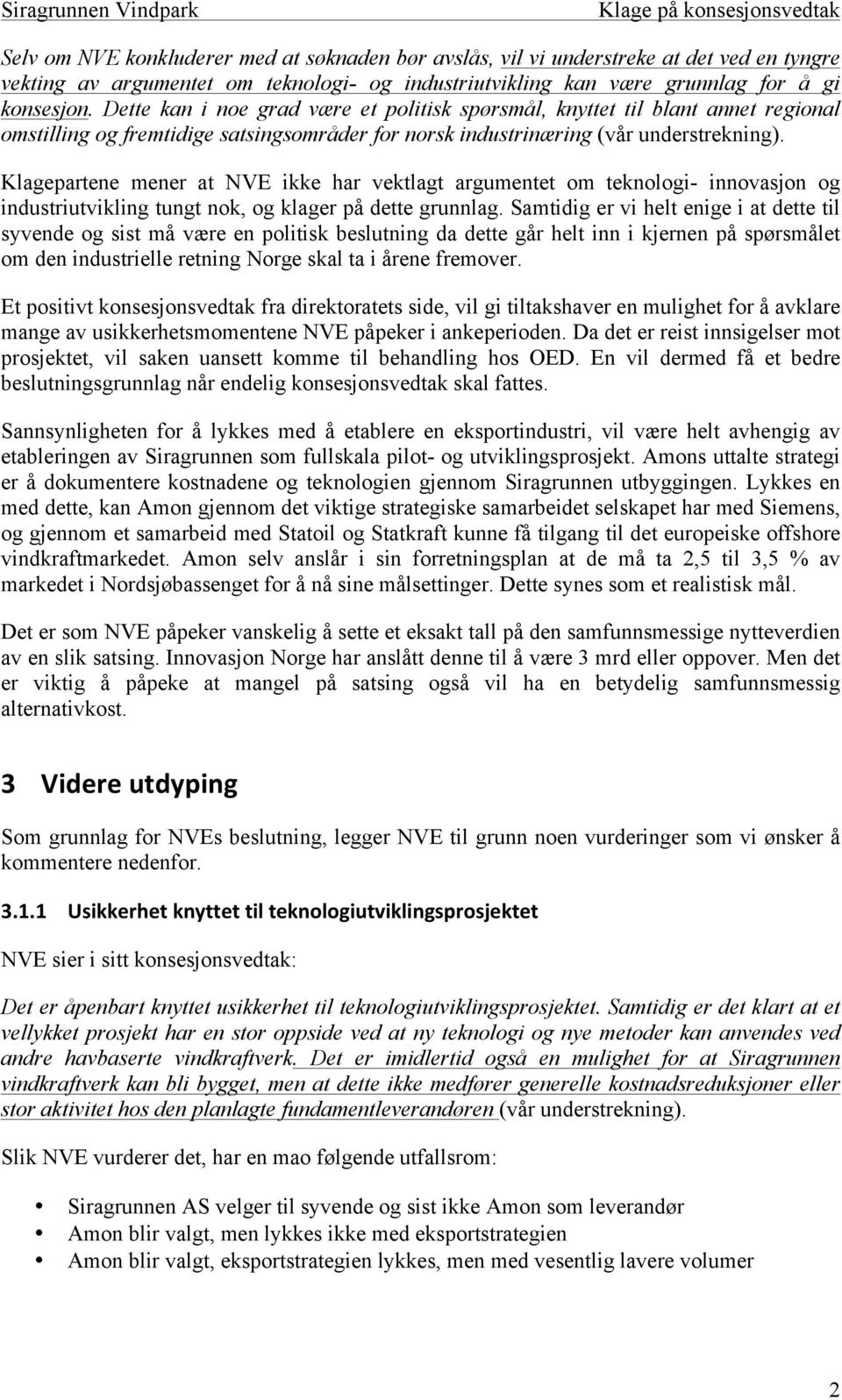 Siragrunnen Vindpark Klage på konsesjonsvedtak

Selv om NVE konkluderer med at søknaden bør avslås, vil vi understreke at det ved en tyngre vekting av argumentet om teknologi- og industriutvikling kan være grunnlag for å gi konsesjon. Dette kan i noe grad være et politisk spørsmål, knyttet til blant annet regional omstilling og fremtidige satsingsområder for norsk industrinæring (vår understrekning).

Klagepartene mener at NVE ikke har vektlagt argumentet om teknologi- innovasjon og industriutvikling tungt nok, og klager på dette grunnlag. Samtidig er vi helt enige i at dette til syvende og sist må være en politisk beslutning da dette går helt inn i kjernen på spørsmålet om den industrielle retning Norge skal ta i årene fremover.

Et positivt konsesjonsvedtak fra direktoratets side, vil gi tiltakshaver en mulighet for å avklare mange av usikkerhetsmomentene NVE påpeker i ankeperioden. Da det er reist innsigelser mot prosjektet, vil saken uansett komme til behandling hos OED. En vil dermed få et bedre beslutningsgrunnlag når endelig konsesjonsvedtak skal fattes.

Sannsynligheten for å lykkes med å etablere en eksportindustri, vil være helt avhengig av etableringen av Siragrunnen som fullskala pilot- og utviklingsprosjekt. Amons uttalte strategi er å dokumentere kostnadene og teknologien gjennom Siragrunnen utbyggingen. Lykkes en med dette, kan Amon gjennom det viktige strategiske samarbeidet selskapet har med Siemens, og gjennom et samarbeid med Statoil og Statkraft kunne få tilgang til det europeiske offshore vindkraftmarkedet. Amon selv anslår i sin forretningsplan at de må ta 2,5 til 3,5 % av markedet i Nordsjøbassenget for å nå sine målsettinger. Dette synes som et realistisk mål.

Det er som NVE påpeker vanskelig å sette et eksakt tall på den samfunnsmessige nytteverdien av en slik satsing. Innovasjon Norge har anslått denne til å være 3 mrd eller oppover. Men det er viktig å påpeke at mangel på satsing også vil ha en betydelig samfunnsmessig alternativkost.

3 Videre utdyping

Som grunnlag for NVEs beslutning, legger NVE til grunn noen vurderinger som vi ønsker å kommentere nedenfor.

3.1.1 Usikkerhet knyttet til teknologiutviklingsprosjektet

NVE sier i sitt konsesjonsvedtak:

Det er åpenbart knyttet usikkerhet til teknologiutviklingsprosjektet. Samtidig er det klart at et vellykket prosjekt har en stor oppside ved at ny teknologi og nye metoder kan anvendes ved andre havbaserte vindkraftverk. Det er imidlertid også en mulighet for at Siragrunnen vindkraftverk kan bli bygget, men at dette ikke medfører generelle kostnadsreduksjoner eller stor aktivitet hos den planlagte fundamentleverandøren (vår understrekning).

Slik NVE vurderer det, har en mao følgende utfallsrom:

• Siragrunnen AS velger til syvende og sist ikke Amon som leverandør
• Amon blir valgt, men lykkes ikke med eksportstrategien
• Amon blir valgt, eksportstrategien lykkes, men med vesentlig lavere volumer

2